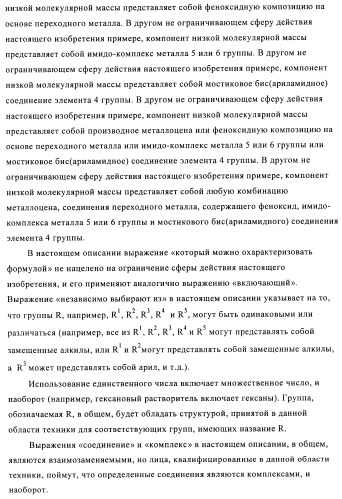 низкой молекулярной массы представляет собой феноксидную композицию на основе переходного металла. В другом не ограничивающем сферу действия настоящего изобретения примере, компонент низкой молекулярной массы представляет собой имидо-комплекс металла 5 или 6 группы. В другом не ограничивающем сферу действия настоящего изобретения примере, компонент низкой молекулярной массы представляет собой мостиковое бис(ариламидное) соединение элемента 4 группы. В другом не ограничивающем сферу действия настоящего изобретения примере, компонент низкой молекулярной массы представляет собой производное металлоцена или феноксидную композицию на основе переходного металла или имидо-комплекс металла 5 или 6 группы или мостиковое бис(ариламидное) соединение элемента 4 группы. В другом не ограничивающем сферу действия настоящего изобретения примере, компонент низкой молекулярной массы представляет собой любую комбинацию металлоцена, соединения переходного металла, содержащего феноксид, имидо-комплекса металла 5 или 6 группы и мостикового бис(ариламидного) соединения элемента 4 группы.

В настоящем описании выражение «который можно охарактеризовать формулой» не нацелено на ограничение сферы действия настоящего изобретения, и его применяют аналогично выражению «включающий». Выражение «независимо выбирают из» в настоящем описании указывает на то, что группы R, например, $R^1$, $R^2$, $R^3$, $R^4$ и $R^5$, могут быть одинаковыми или различаться (например, все из $R^1$, $R^2$, $R^3$, $R^4$ и $R^5$ могут представлять собой замещенные алкилы, или $R^1$ и $R^2$могут представлять собой замещенные алкилы, а $R^3$ может представлять собой арил, и т.д.).

Использование единственного числа включает множественное число, и наоборот (например, гексановый растворитель включает гексаны). Группа, обозначаемая R, в общем, будет обладать структурой, принятой в данной области техники для соответствующих групп, имеющих название R.

Выражения «соединение» и «комплекс» в настоящем описании, в общем, являются взаимозаменяемыми, но лица, квалифицированные в данной области техники, поймут, что определенные соединения являются комплексами, и наоборот.